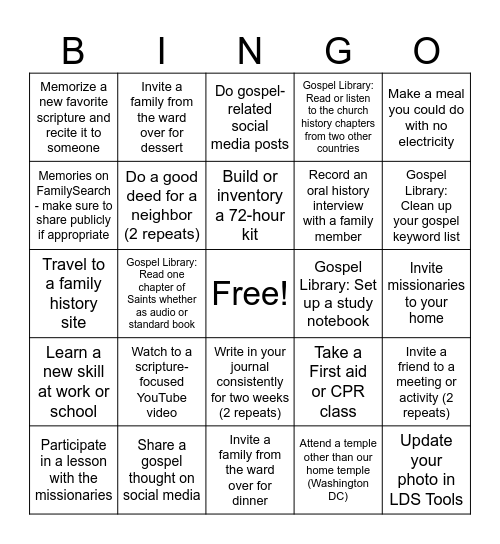 | B | I | N | G | O |
|---|---|---|---|---|
| Memorize a new favorite scripture and recite it to someone | Invite a family from the ward over for dessert | Do gospel-related social media posts | Gospel Library: Read or listen to the church history chapters from two other countries | Make a meal you could do with no electricity |
| Memories on FamilySearch - make sure to share publicly if appropriate | Do a good deed for a neighbor (2 repeats) | Build or inventory a 72-hour kit | Record an oral history interview with a family member | Gospel Library: Clean up your gospel keyword list |
| Travel to a family history site | Gospel Library: Read one chapter of Saints whether as audio or standard book | Free! | Gospel Library: Set up a study notebook | Invite missionaries to your home |
| Learn a new skill at work or school | Watch to a scripture-focused YouTube video | Write in your journal consistently for two weeks (2 repeats) | Take a First aid or CPR class | Invite a friend to a meeting or activity (2 repeats) |
| Participate in a lesson with the missionaries | Share a gospel thought on social media | Invite a family from the ward over for dinner | Attend a temple other than our home temple (Washington DC) | Update your photo in LDS Tools |